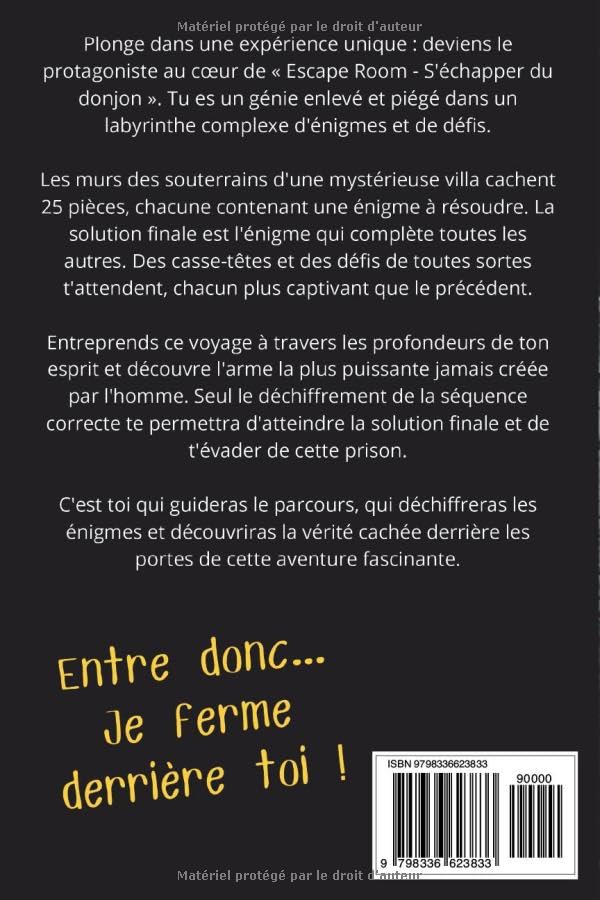 Matériel protégé par le droit d'auteur

Plonge dans une expérience unique : deviens le protagoniste au cœur de « Escape Room - S'échapper du donjon ». Tu es un génie enlevé et piégé dans un labyrinthe complexe d'énigmes et de défis.

Les murs des souterrains d'une mystérieuse villa cachent 25 pièces, chacune contenant une énigme à résoudre. La solution finale est l'énigme qui complète toutes les autres. Des casse-têtes et des défis de toutes sortes t'attendent, chacun plus captivant que le précédent.

Entreprends ce voyage à travers les profondeurs de ton esprit et découvre l'arme la plus puissante jamais créée par l'homme. Seul le déchiffrement de la séquence correcte te permettra d'atteindre la solution finale et de t'évader de cette prison.

C'est toi qui guideras le parcours, qui déchiffreras les énigmes et découvriras la vérité cachée derrière les portes de cette aventure fascinante.

Entre donc... Je ferme derrière toi !

ISBN 9798336623833

90000

9 798336 623833

Matériel protégé par le droit d'auteur